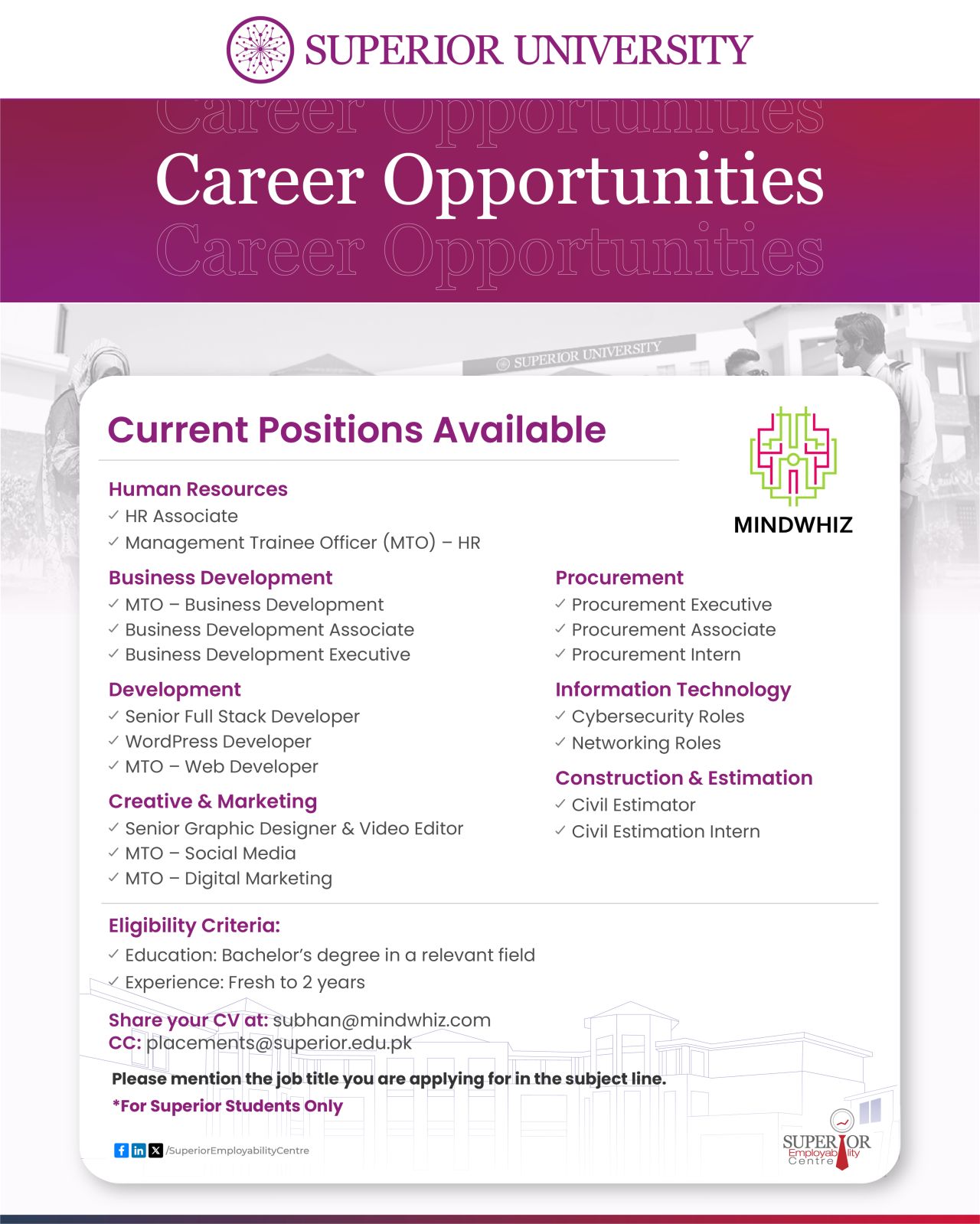 SUPERIOR UNIVERSITY

Career Opportunities
Career Opportunities
Career Opportunities

SUPERIOR UNIVERSITY

Current Positions Available

MINDWHIZ

Human Resources
✓ HR Associate
✓ Management Trainee Officer (MTO) – HR

Business Development
✓ MTO – Business Development
✓ Business Development Associate
✓ Business Development Executive

Development
✓ Senior Full Stack Developer
✓ WordPress Developer
✓ MTO – Web Developer

Creative & Marketing
✓ Senior Graphic Designer & Video Editor
✓ MTO – Social Media
✓ MTO – Digital Marketing

Procurement
✓ Procurement Executive
✓ Procurement Associate
✓ Procurement Intern

Information Technology
✓ Cybersecurity Roles
✓ Networking Roles

Construction & Estimation
✓ Civil Estimator
✓ Civil Estimation Intern

Eligibility Criteria:
✓ Education: Bachelor's degree in a relevant field
✓ Experience: Fresh to 2 years

Share your CV at: subhan@mindwhiz.com
CC: placements@superior.edu.pk

Please mention the job title you are applying for in the subject line.

*For Superior Students Only

/SuperiorEmployabilityCentre

SUPERIOR Employability Centre